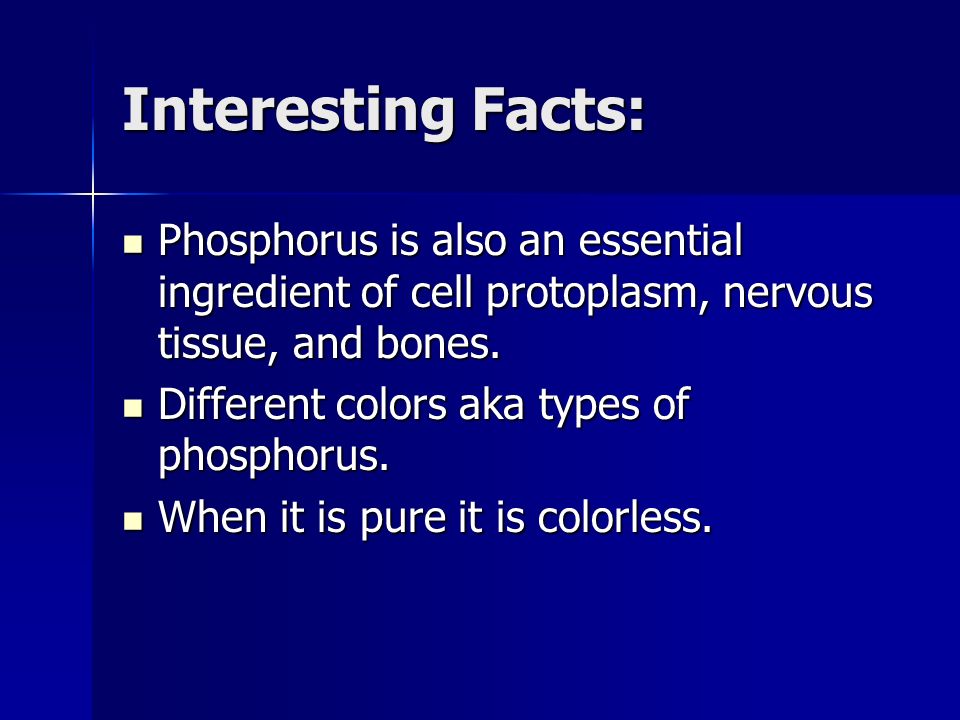 Interesting Facts:

- Phosphorus is also an essential ingredient of cell protoplasm, nervous tissue, and bones.
- Different colors aka types of phosphorus.
- When it is pure it is colorless.